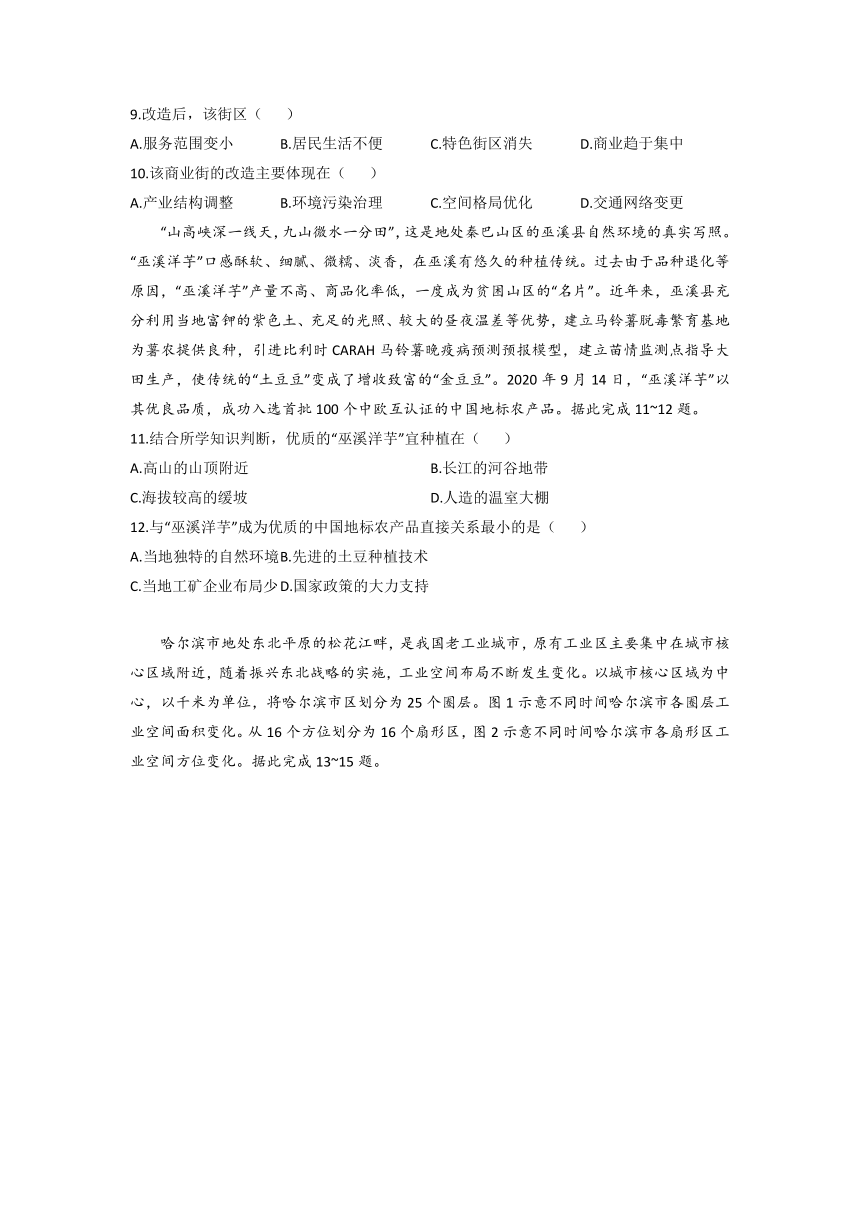 9.改造后，该街区（　　）

A.服务范围变小　　B.居民生活不便　　C.特色街区消失　　D.商业趋于集中

10.该商业街的改造主要体现在（　　）

A.产业结构调整　　B.环境污染治理　　C.空间格局优化　　D.交通网络变更

“山高峡深一线天，九山微水一分田”，这是地处秦巴山区的巫溪县自然环境的真实写照。“巫溪洋芋”口感酥软、细腻、微糯、淡香，在巫溪有悠久的种植传统。过去由于品种退化等原因，“巫溪洋芋”产量不高、商品化率低，一度成为贫困山区的“名片”。近年来，巫溪县充分利用当地富钾的紫色土、充足的光照、较大的昼夜温差等优势，建立马铃薯脱毒繁育基地为薯农提供良种，引进比利时 CARAH 马铃薯晚疫病预测预报模型，建立苗情监测点指导大田生产，使传统的“土豆豆”变成了增收致富的“金豆豆”。2020 年 9 月 14 日，“巫溪洋芋”以其优良品质，成功入选首批 100 个中欧互认证的中国地标农产品。据此完成 11~12 题。

11.结合所学知识判断，优质的“巫溪洋芋”宜种植在（　　）

A.高山的山顶附近　　B.长江的河谷地带

C.海拔较高的缓坡　　D.人造的温室大棚

12.与“巫溪洋芋”成为优质的中国地标农产品直接关系最小的是（　　）

A.当地独特的自然环境B.先进的土豆种植技术

C.当地工矿企业布局少D.国家政策的大力支持

哈尔滨市地处东北平原的松花江畔，是我国老工业城市，原有工业区主要集中在城市核心区域附近，随着振兴东北战略的实施，工业空间布局不断发生变化。以城市核心区域为中心，以千米为单位，将哈尔滨市区划分为 25 个圈层。图 1 示意不同时间哈尔滨市各圈层工业空间面积变化。从 16 个方位划分为 16 个扇形区，图 2 示意不同时间哈尔滨市各扇形区工业空间方位变化。据此完成 13~15 题。